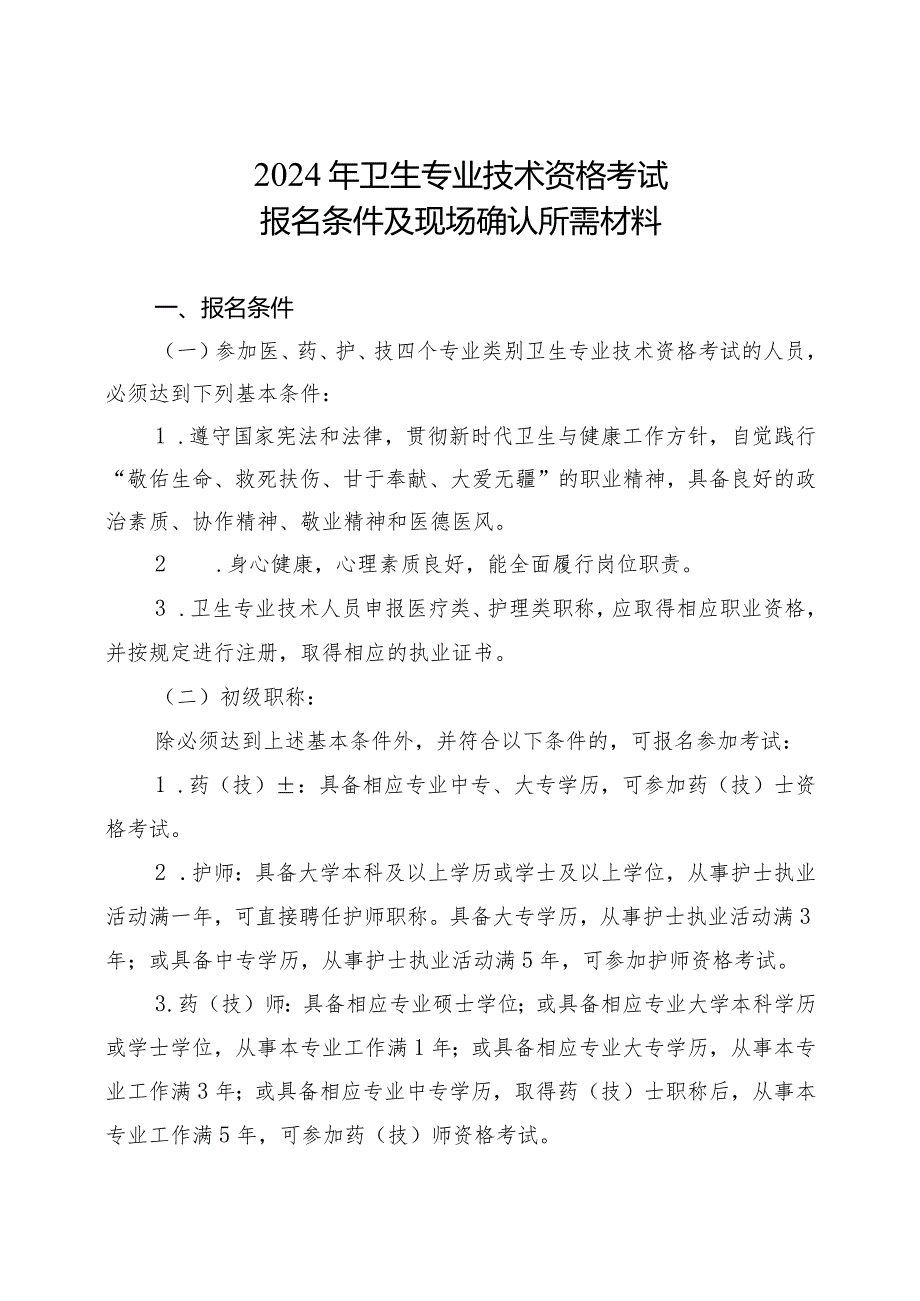 2024年卫生专业技术资格考试
报名条件及现场确认所需材料

一、报名条件

（一）参加医、药、护、技四个专业类别卫生专业技术资格考试的人员，必须达到下列基本条件：

1．遵守国家宪法和法律，贯彻新时代卫生与健康工作方针，自觉践行“敬佑生命、救死扶伤、甘于奉献、大爱无疆”的职业精神，具备良好的政治素质、协作精神、敬业精神和医德医风。

2　．身心健康，心理素质良好，能全面履行岗位职责。

3．卫生专业技术人员申报医疗类、护理类职称，应取得相应职业资格，并按规定进行注册，取得相应的执业证书。

（二）初级职称：

除必须达到上述基本条件外，并符合以下条件的，可报名参加考试：

1．药（技）士：具备相应专业中专、大专学历，可参加药（技）士资格考试。

2．护师：具备大学本科及以上学历或学士及以上学位，从事护士执业活动满一年，可直接聘任护师职称。具备大专学历，从事护士执业活动满3年；或具备中专学历，从事护士执业活动满5年，可参加护师资格考试。

3.药（技）师：具备相应专业硕士学位；或具备相应专业大学本科学历或学士学位，从事本专业工作满1年；或具备相应专业大专学历，从事本专业工作满3年；或具备相应专业中专学历，取得药（技）士职称后，从事本专业工作满5年，可参加药（技）师资格考试。